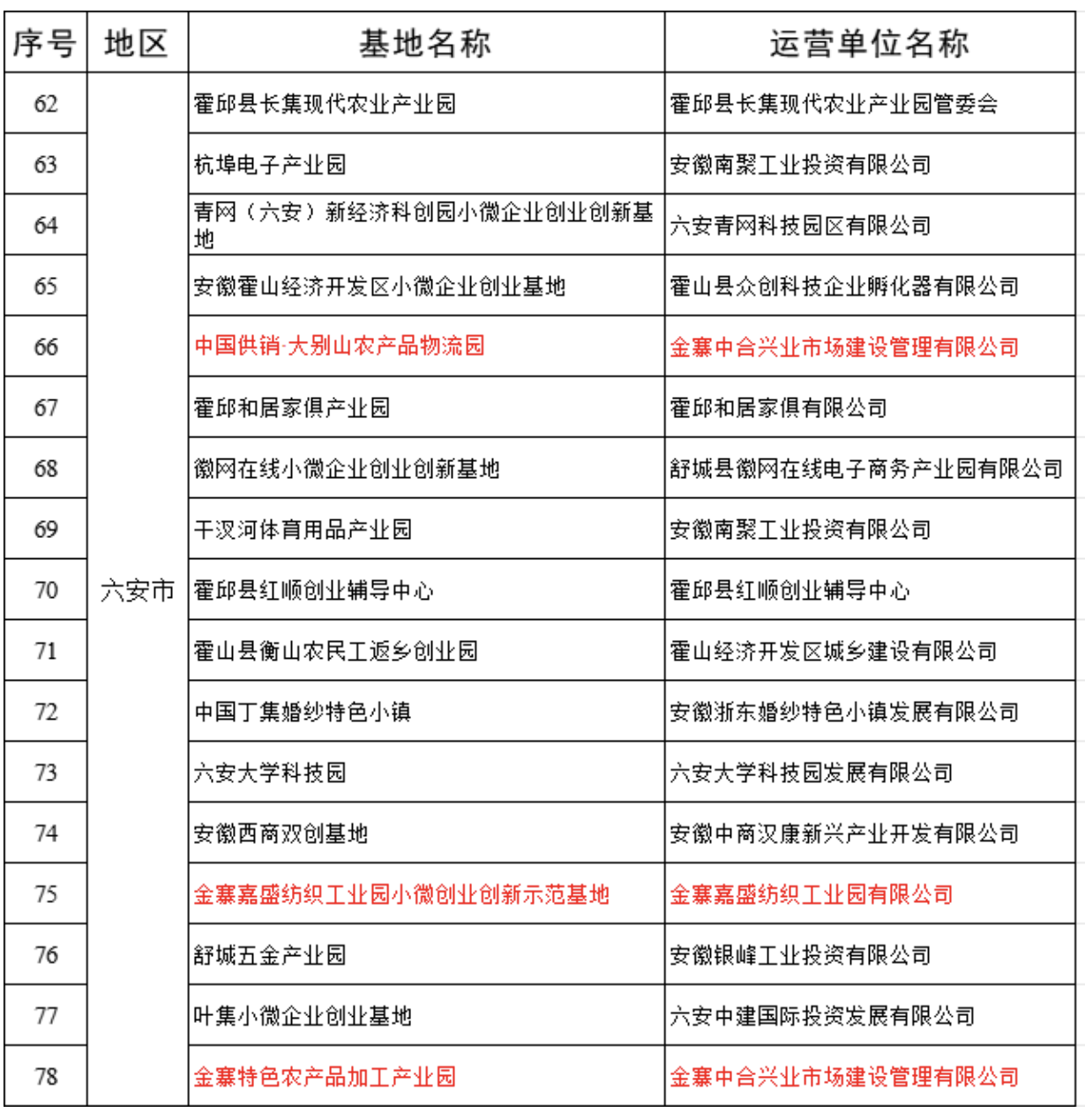 | 序号 | 地区 | 基地名称 | 运营单位名称 |
|---|---|---|---|
| 62 | 六安市 | 霍邱县长集现代农业产业园 | 霍邱县长集现代农业产业园管委会 |
| 63 | | 杭埠电子产业园 | 安徽南聚工业投资有限公司 |
| 64 | | 青网（六安）新经济科创园小微企业创业创新基地 | 六安青网科技园区有限公司 |
| 65 | | 安徽霍山经济开发区小微企业创业基地 | 霍山县众创科技企业孵化器有限公司 |
| 66 | | 中国供销·大别山农产品物流园 | 金寨中合兴业市场建设管理有限公司 |
| 67 | | 霍邱和居家俱产业园 | 霍邱和居家俱有限公司 |
| 68 | | 徽网在线小微企业创业创新基地 | 舒城县徽网在线电子商务产业园有限公司 |
| 69 | | 干汊河体育用品产业园 | 安徽南聚工业投资有限公司 |
| 70 | | 霍邱县红顺创业辅导中心 | 霍邱县红顺创业辅导中心 |
| 71 | | 霍山县衡山农民工返乡创业园 | 霍山经济开发区城乡建设有限公司 |
| 72 | | 中国丁集婚纱特色小镇 | 安徽浙东婚纱特色小镇发展有限公司 |
| 73 | | 六安大学科技园 | 六安大学科技园发展有限公司 |
| 74 | | 安徽西商双创基地 | 安徽中商汉康新兴产业开发有限公司 |
| 75 | | 金寨嘉盛纺织工业园小微创业创新示范基地 | 金寨嘉盛纺织工业园有限公司 |
| 76 | | 舒城五金产业园 | 安徽银峰工业投资有限公司 |
| 77 | | 叶集小微企业创业基地 | 六安中建国际投资发展有限公司 |
| 78 | | 金寨特色农产品加工产业园 | 金寨中合兴业市场建设管理有限公司 |